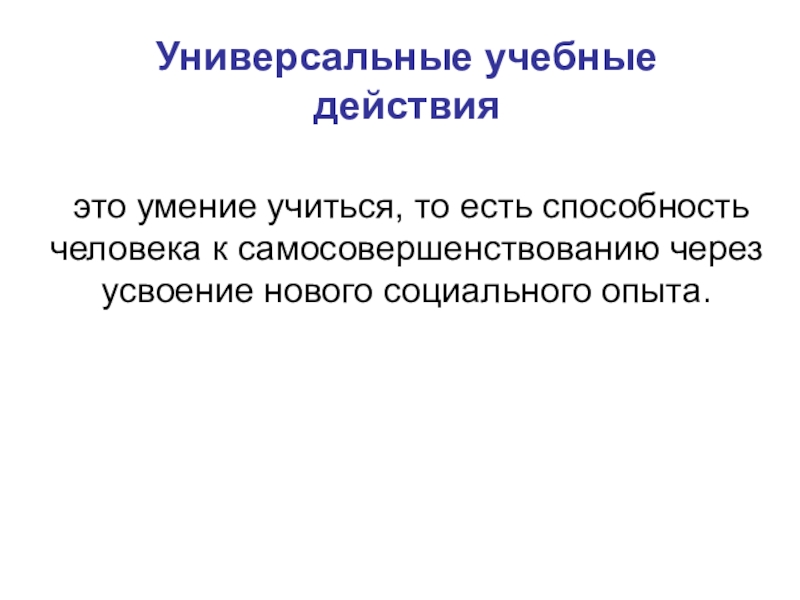 Универсальные учебные действия

это умение учиться, то есть способность человека к самосовершенствованию через усвоение нового социального опыта.